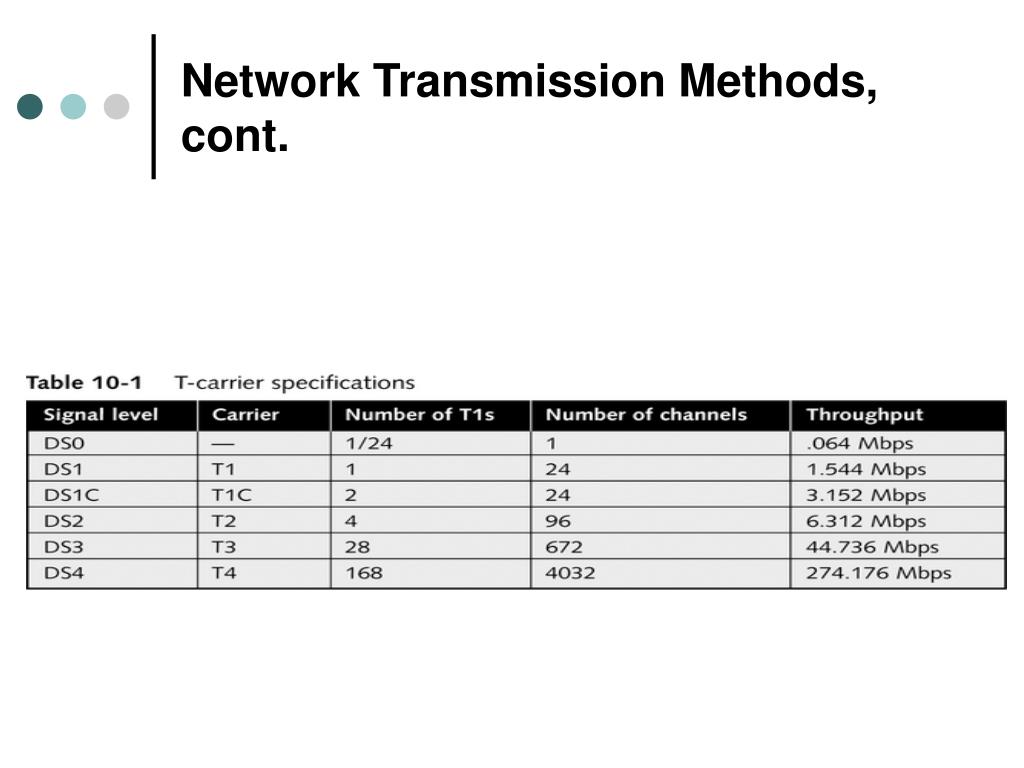 Network Transmission Methods, cont.

Table 10-1 T-carrier specifications

| Signal level | Carrier | Number of T1s | Number of channels | Throughput |
|---|---|---|---|---|
| DS0 | — | 1/24 | 1 | .064 Mbps |
| DS1 | T1 | 1 | 24 | 1.544 Mbps |
| DS1C | T1C | 2 | 24 | 3.152 Mbps |
| DS2 | T2 | 4 | 96 | 6.312 Mbps |
| DS3 | T3 | 28 | 672 | 44.736 Mbps |
| DS4 | T4 | 168 | 4032 | 274.176 Mbps |